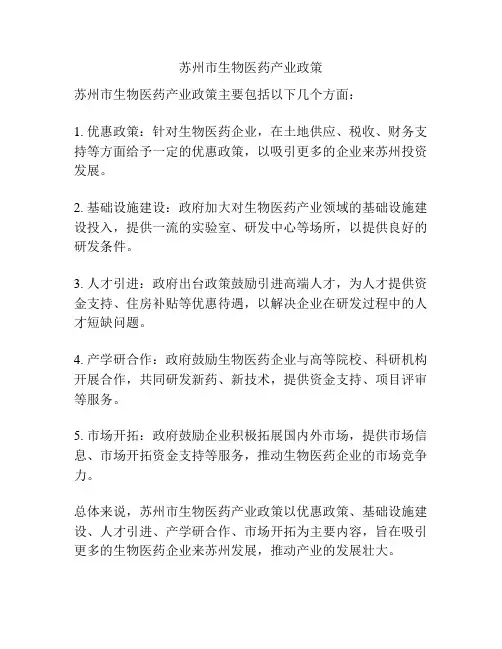 苏州市生物医药产业政策

苏州市生物医药产业政策主要包括以下几个方面：

1. 优惠政策：针对生物医药企业，在土地供应、税收、财务支持等方面给予一定的优惠政策，以吸引更多的企业来苏州投资发展。

2. 基础设施建设：政府加大对生物医药产业领域的基础设施建设投入，提供一流的实验室、研发中心等场所，以提供良好的研发条件。

3. 人才引进：政府出台政策鼓励引进高端人才，为人才提供资金支持、住房补贴等优惠待遇，以解决企业在研发过程中的人才短缺问题。

4. 产学研合作：政府鼓励生物医药企业与高等院校、科研机构开展合作，共同研发新药、新技术，提供资金支持、项目评审等服务。

5. 市场开拓：政府鼓励企业积极拓展国内外市场，提供市场信息、市场开拓资金支持等服务，推动生物医药企业的市场竞争力。

总体来说，苏州市生物医药产业政策以优惠政策、基础设施建设、人才引进、产学研合作、市场开拓为主要内容，旨在吸引更多的生物医药企业来苏州发展，推动产业的发展壮大。